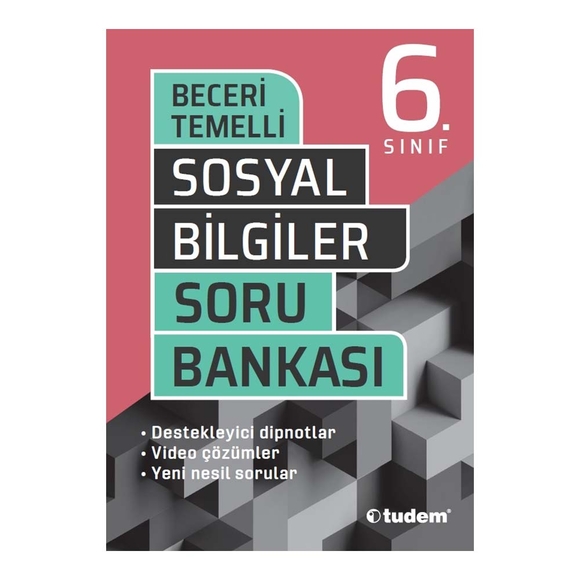 BECERİ TEMELLİ

6. SINIF

SOSYAL BİLGİLER

SORU BANKASI

• Destekleyici dipnotlar
• Video çözümler
• Yeni nesil sorular

tudem®